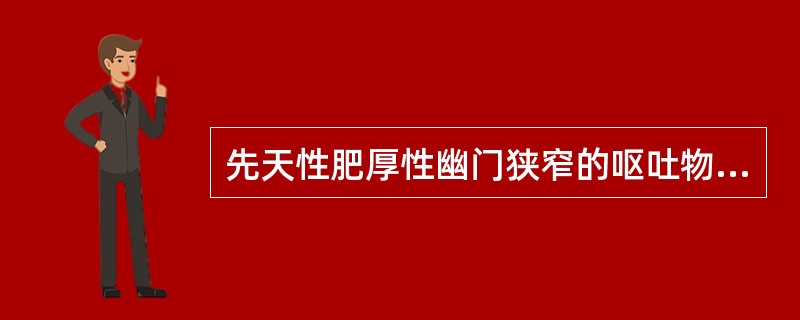 先天性肥厚性幽门狭窄的呕吐物...